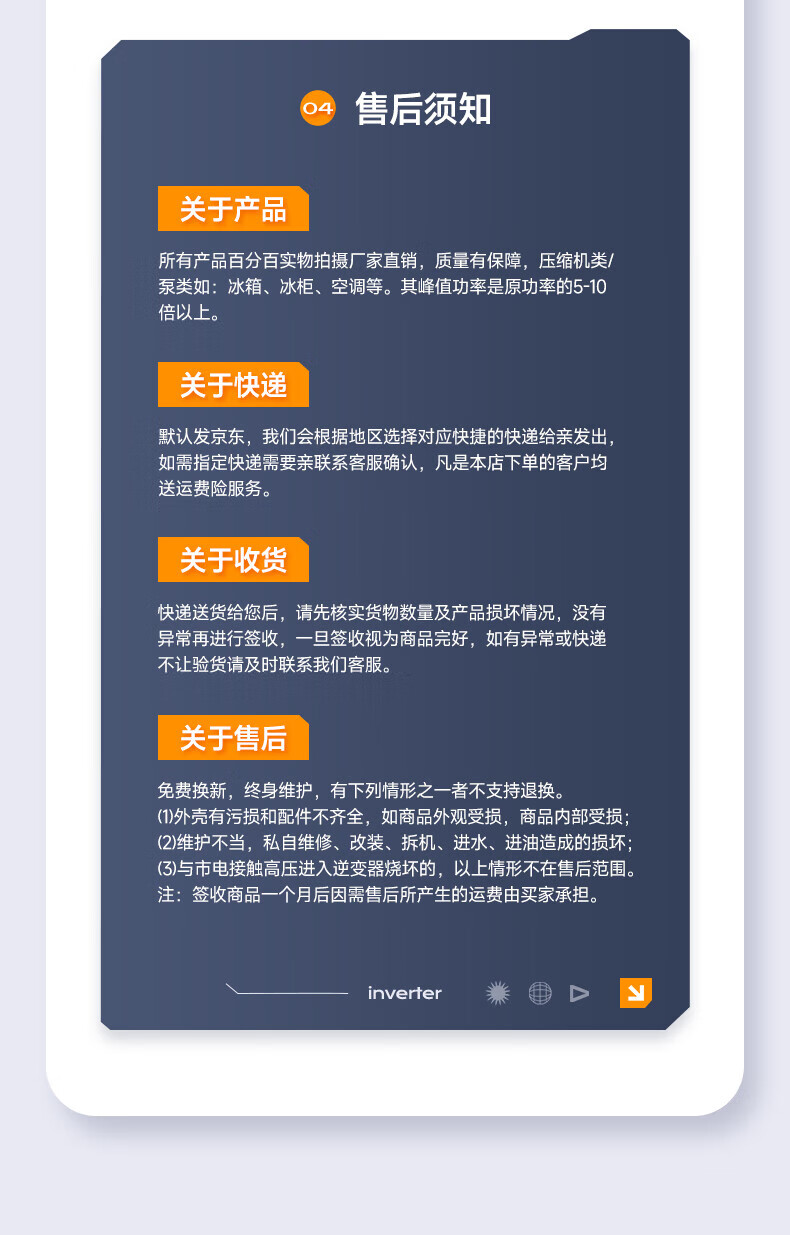 04 售后须知

关于产品

所有产品百分百实物拍摄厂家直销，质量有保障，压缩机类/泵类如：冰箱、冰柜、空调等。其峰值功率是原功率的5-10倍以上。

关于快递

默认发京东，我们会根据地区选择对应快捷的快递给亲发出，如需指定快递需要亲联系客服确认，凡是本店下单的客户均送运费险服务。

关于收货

快递送货给您后，请先核实货物数量及产品损坏情况，没有异常再进行签收，一旦签收视为商品完好，如有异常或快递不让验货请及时联系我们客服。

关于售后

免费换新，终身维护，有下列情形之一者不支持退换。
⑴外壳有污损和配件不齐全，如商品外观受损，商品内部受损；
⑵维护不当，私自维修、改装、拆机、进水、进油造成的损坏；
⑶与市电接触高压进入逆变器烧坏的，以上情形不在售后范围。
注：签收商品一个月后因需售后所产生的运费由买家承担。

inverter